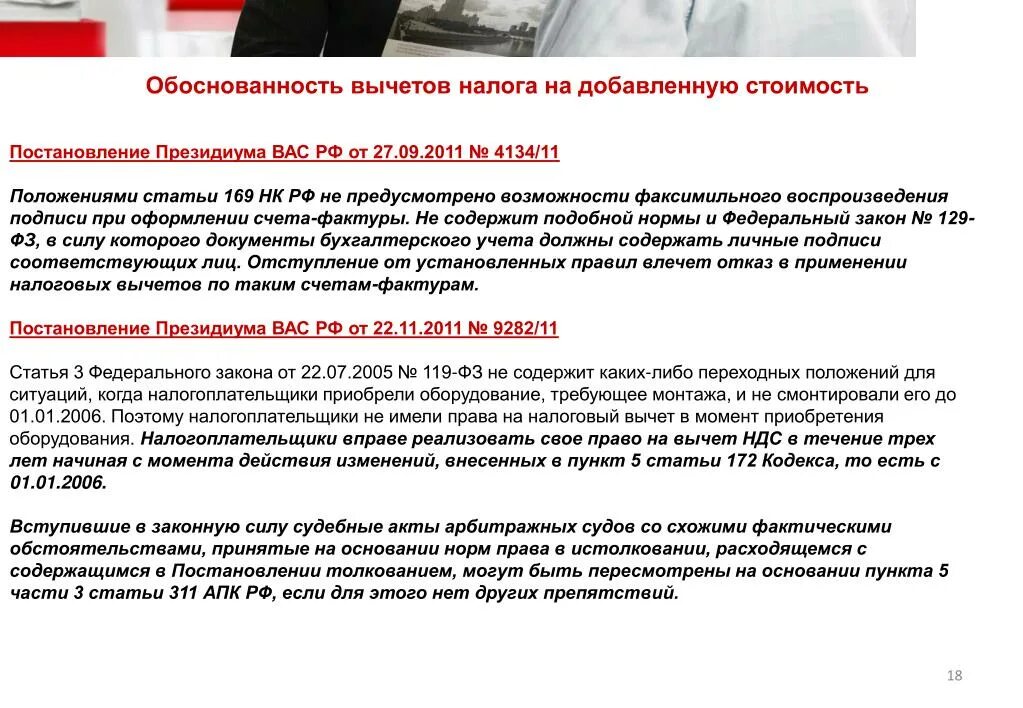 Обоснованность вычетов налога на добавленную стоимость

Постановление Президиума ВАС РФ от 27.09.2011 № 4134/11

Положениями статьи 169 НК РФ не предусмотрено возможности факсимильного воспроизведения подписи при оформлении счета-фактуры. Не содержит подобной нормы и Федеральный закон № 129-ФЗ, в силу которого документы бухгалтерского учета должны содержать личные подписи соответствующих лиц. Отступление от установленных правил влечет отказ в применении налоговых вычетов по таким счетам-фактурам.

Постановление Президиума ВАС РФ от 22.11.2011 № 9282/11

Статья 3 Федерального закона от 22.07.2005 № 119-ФЗ не содержит каких-либо переходных положений для ситуаций, когда налогоплательщики приобрели оборудование, требующее монтажа, и не смонтировали его до 01.01.2006. Поэтому налогоплательщики не имели права на налоговый вычет в момент приобретения оборудования. Налогоплательщики вправе реализовать свое право на вычет НДС в течение трех лет начиная с момента действия изменений, внесенных в пункт 5 статьи 172 Кодекса, то есть с 01.01.2006.

Вступившие в законную силу судебные акты арбитражных судов со схожими фактическими обстоятельствами, принятые на основании норм права в истолковании, расходящемся с содержащимся в Постановлении толкованием, могут быть пересмотрены на основании пункта 5 части 3 статьи 311 АПК РФ, если для этого нет других препятствий.

18